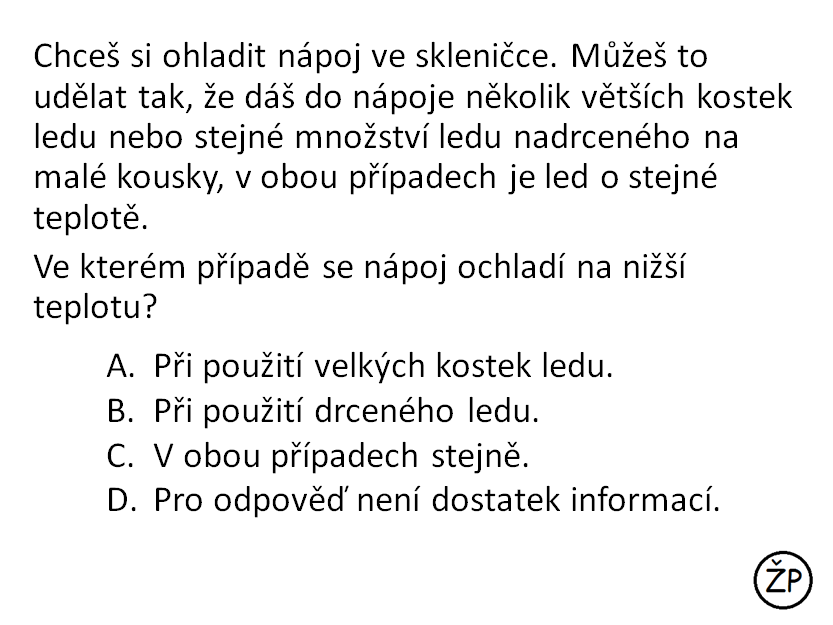 Chceš si ohladit nápoj ve skleničce. Můžeš to udělat tak, že dáš do nápoje několik větších kostek ledu nebo stejné množství ledu nadrceného na malé kousky, v obou případech je led o stejné teplotě.

Ve kterém případě se nápoj ochladí na nižší teplotu?

A. Při použití velkých kostek ledu.
B. Při použití drceného ledu.
C. V obou případech stejně.
D. Pro odpověď není dostatek informací.

ŽP